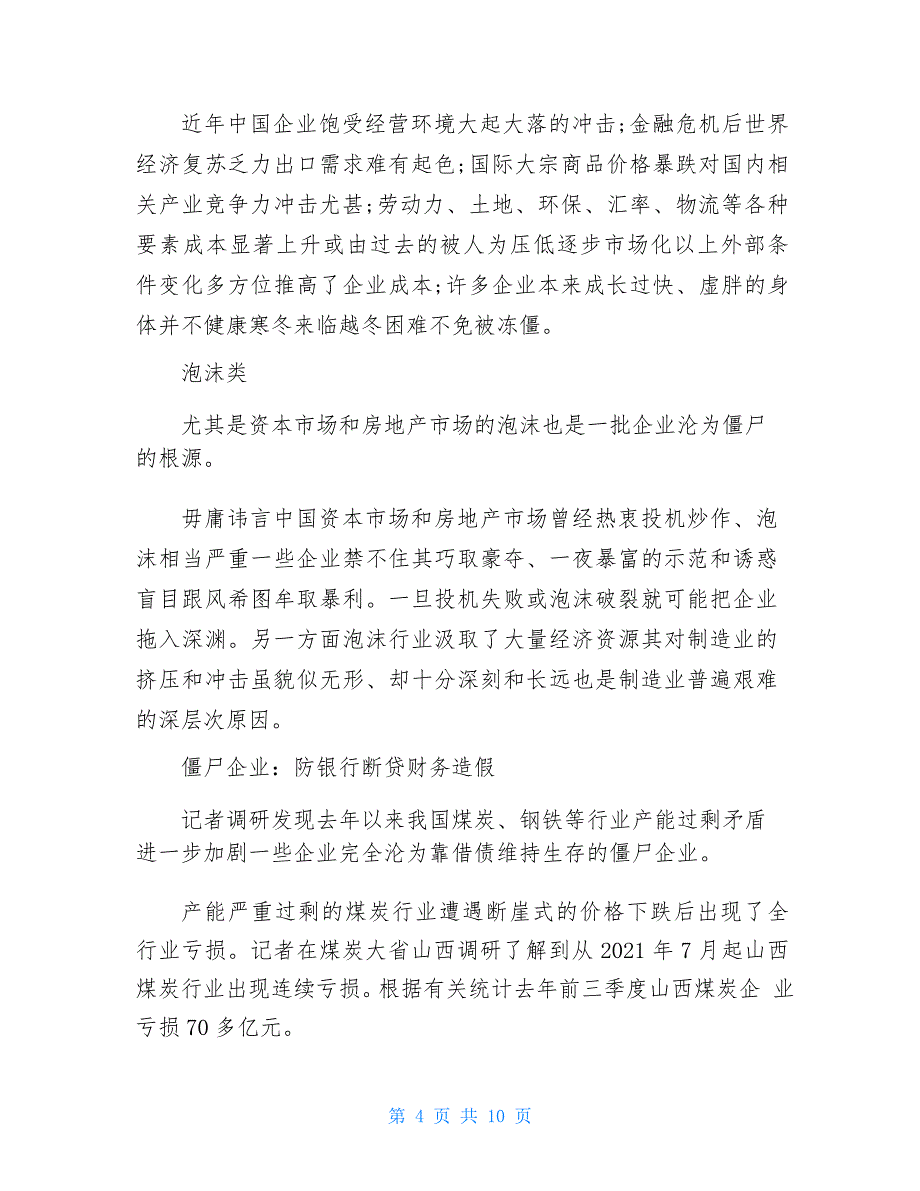 近年中国企业饱受经营环境大起大落的冲击;金融危机后世界经济复苏乏力出口需求难有起色;国际大宗商品价格暴跌对国内相关产业竞争力冲击尤甚;劳动力、土地、环保、汇率、物流等各种要素成本显著上升或由过去的被人为压低逐步市场化以上外部条件变化多方位推高了企业成本;许多企业本来成长过快、虚胖的身体并不健康寒冬来临越冬困难不免被冻僵。

泡沫类

尤其是资本市场和房地产市场的泡沫也是一批企业沦为僵尸的根源。

毋庸讳言中国资本市场和房地产市场曾经热衷投机炒作、泡沫相当严重一些企业禁不住其巧取豪夺、一夜暴富的示范和诱惑盲目跟风希图牟取暴利。一旦投机失败或泡沫破裂就可能把企业拖入深渊。另一方面泡沫行业汲取了大量经济资源其对制造业的挤压和冲击虽貌似无形、却十分深刻和长远也是制造业普遍艰难的深层次原因。

僵尸企业：防银行断贷财务造假

记者调研发现去年以来我国煤炭、钢铁等行业产能过剩矛盾进一步加剧一些企业完全沦为靠借债维持生存的僵尸企业。

产能严重过剩的煤炭行业遭遇断崖式的价格下跌后出现了全行业亏损。记者在煤炭大省山西调研了解到从 2021 年 7 月起山西煤炭行业出现连续亏损。根据有关统计去年前三季度山西煤炭企 业亏损 70 多亿元。

第 4 页 共 10 页